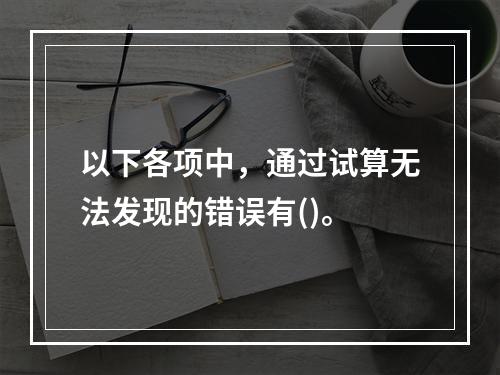 以下各项中，通过试算无法发现的错误有()。